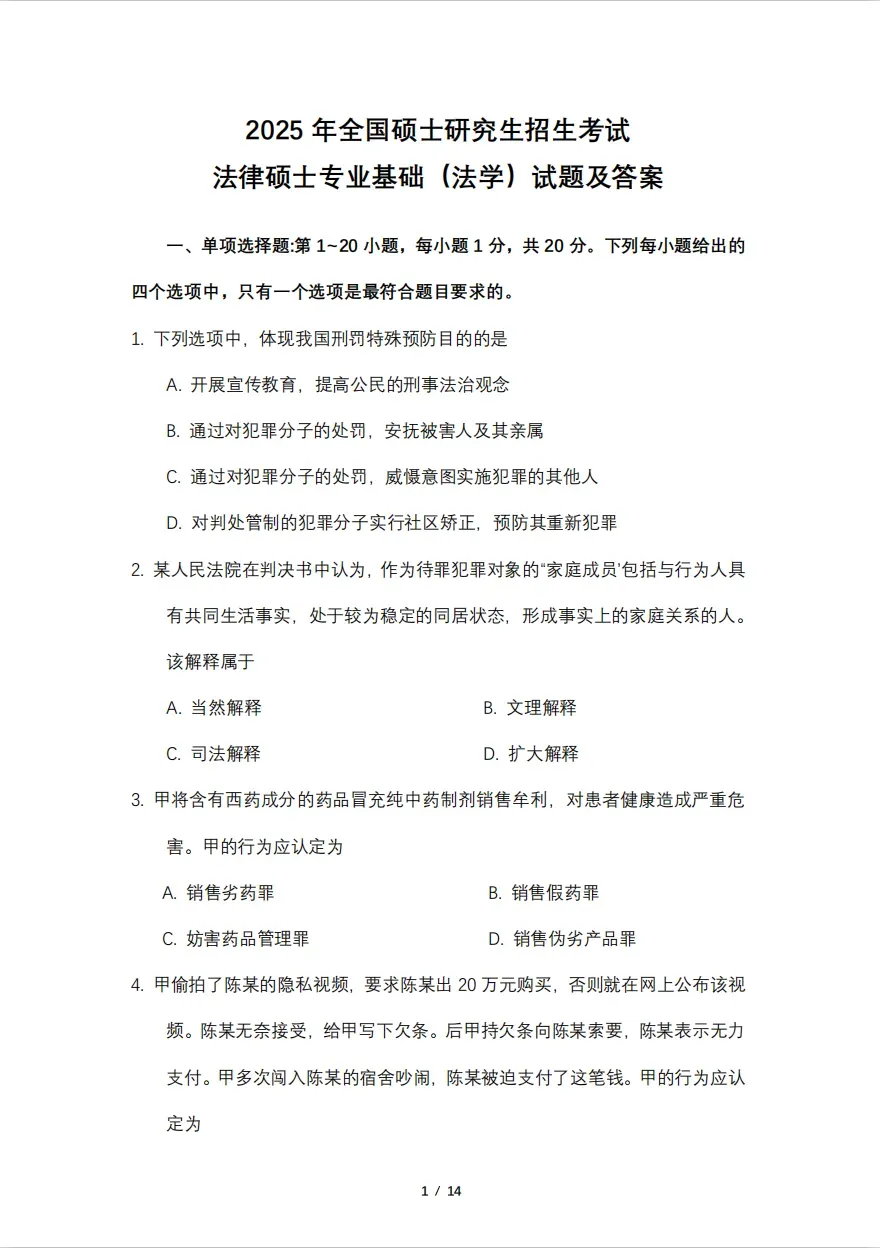 2025 年全国硕士研究生招生考试
法律硕士专业基础（法学）试题及答案

一、单项选择题:第 1~20 小题，每小题 1 分，共 20 分。下列每小题给出的四个选项中，只有一个选项是最符合题目要求的。

1. 下列选项中，体现我国刑罚特殊预防目的的是

A. 开展宣传教育，提高公民的刑事法治观念

B. 通过对犯罪分子的处罚，安抚被害人及其亲属

C. 通过对犯罪分子的处罚，威慑意图实施犯罪的其他人

D. 对判处管制的犯罪分子实行社区矫正，预防其重新犯罪

2. 某人民法院在判决书中认为，作为待罪犯罪对象的“家庭成员”包括与行为人具有共同生活事实，处于较为稳定的同居状态，形成事实上的家庭关系的人。该解释属于

A. 当然解释

B. 文理解释

C. 司法解释

D. 扩大解释

3. 甲将含有西药成分的药品冒充纯中药制剂销售牟利，对患者健康造成严重危害。甲的行为应认定为

A. 销售劣药罪

B. 销售假药罪

C. 妨害药品管理罪

D. 销售伪劣产品罪

4. 甲偷拍了陈某的隐私视频，要求陈某出 20 万元购买，否则就在网上公布该视频。陈某无奈接受，给甲写下欠条。后甲持欠条向陈某索要，陈某表示无力支付。甲多次闯入陈某的宿舍吵闹，陈某被迫支付了这笔钱。甲的行为应认定为

1 / 14